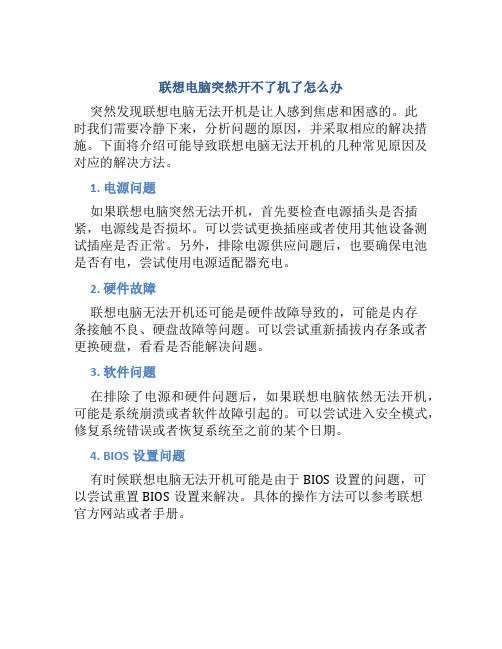 联想电脑突然开不了机了怎么办

突然发现联想电脑无法开机是让人感到焦虑和困惑的。此时我们需要冷静下来，分析问题的原因，并采取相应的解决措施。下面将介绍可能导致联想电脑无法开机的几种常见原因及对应的解决方法。

1. 电源问题

如果联想电脑突然无法开机，首先要检查电源插头是否插紧，电源线是否损坏。可以尝试更换插座或者使用其他设备测试插座是否正常。另外，排除电源供应问题后，也要确保电池是否有电，尝试使用电源适配器充电。

2. 硬件故障

联想电脑无法开机还可能是硬件故障导致的，可能是内存条接触不良、硬盘故障等问题。可以尝试重新插拔内存条或者更换硬盘，看看是否能解决问题。

3. 软件问题

在排除了电源和硬件问题后，如果联想电脑依然无法开机，可能是系统崩溃或者软件故障引起的。可以尝试进入安全模式，修复系统错误或者恢复系统至之前的某个日期。

4. BIOS 设置问题

有时候联想电脑无法开机可能是由于 BIOS 设置的问题，可以尝试重置 BIOS 设置来解决。具体的操作方法可以参考联想官方网站或者手册。